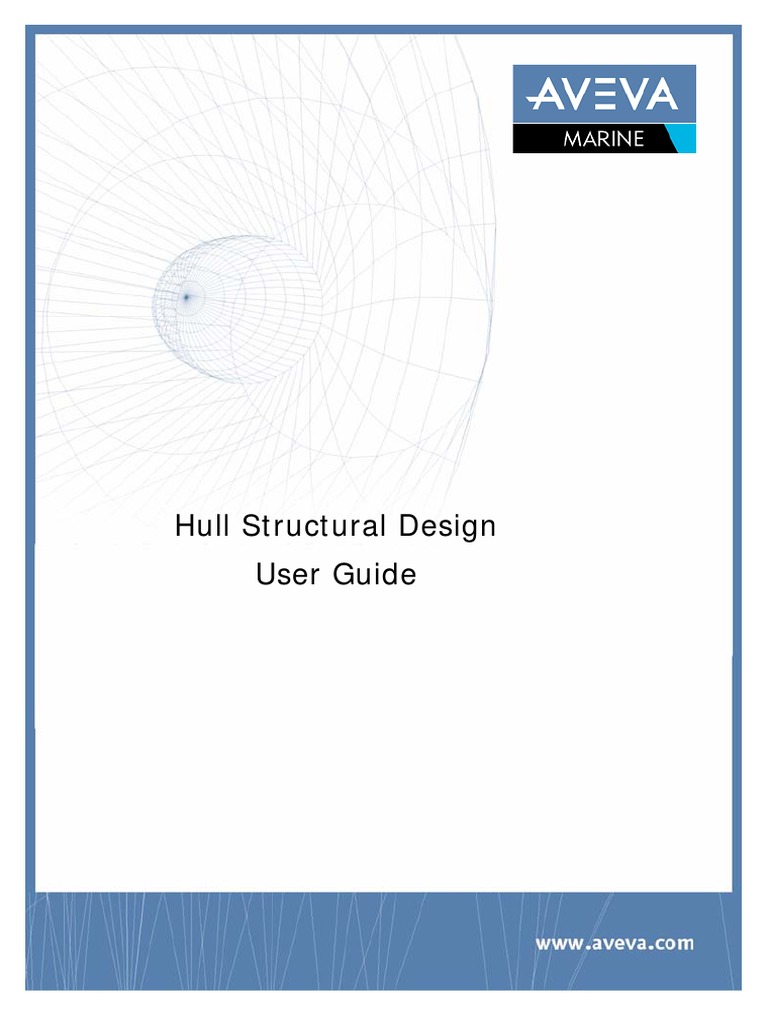 AVEVA
MARINE

Hull Structural Design
User Guide

www.aveva.com